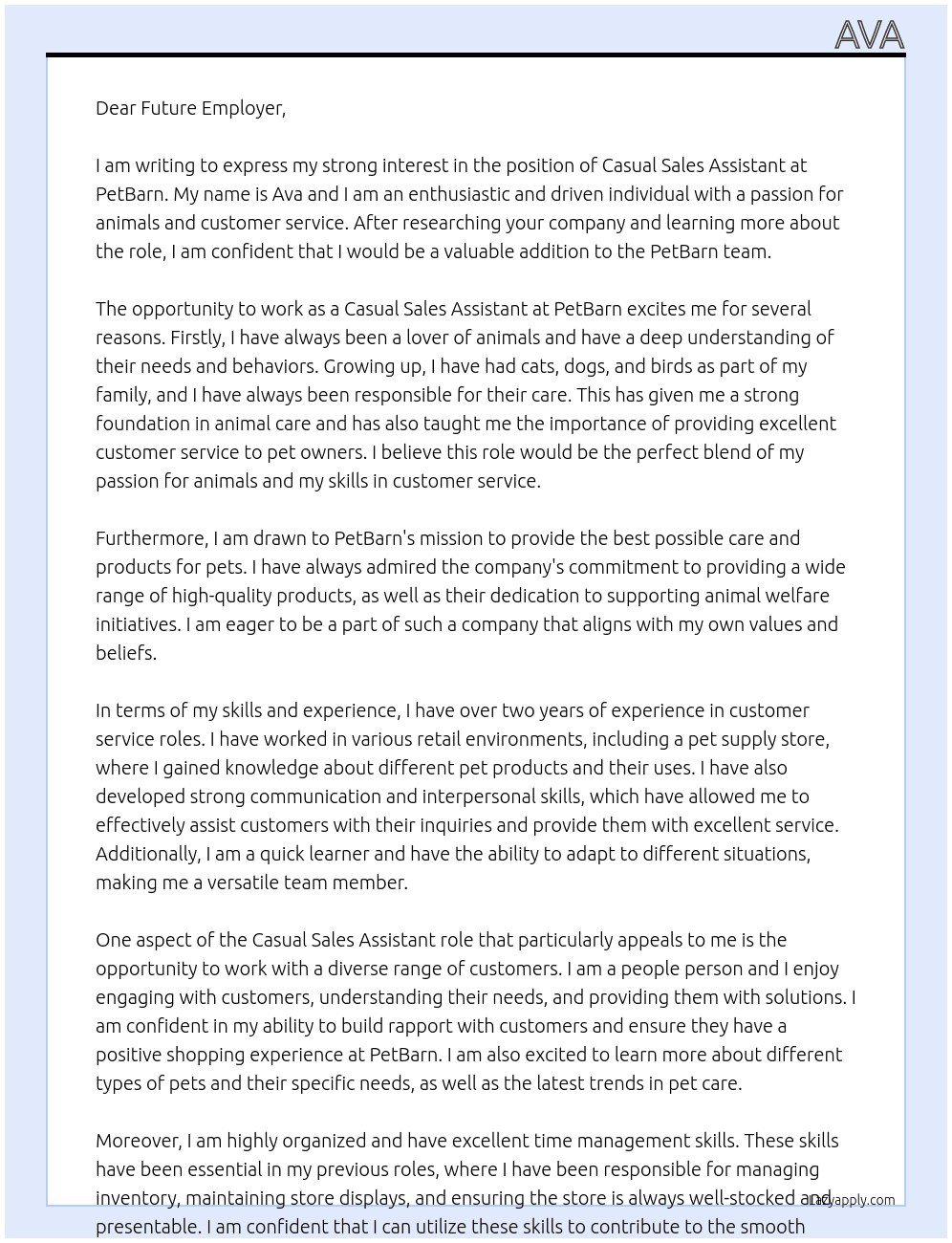 AVA

Dear Future Employer,

I am writing to express my strong interest in the position of Casual Sales Assistant at PetBarn. My name is Ava and I am an enthusiastic and driven individual with a passion for animals and customer service. After researching your company and learning more about the role, I am confident that I would be a valuable addition to the PetBarn team.

The opportunity to work as a Casual Sales Assistant at PetBarn excites me for several reasons. Firstly, I have always been a lover of animals and have a deep understanding of their needs and behaviors. Growing up, I have had cats, dogs, and birds as part of my family, and I have always been responsible for their care. This has given me a strong foundation in animal care and has also taught me the importance of providing excellent customer service to pet owners. I believe this role would be the perfect blend of my passion for animals and my skills in customer service.

Furthermore, I am drawn to PetBarn's mission to provide the best possible care and products for pets. I have always admired the company's commitment to providing a wide range of high-quality products, as well as their dedication to supporting animal welfare initiatives. I am eager to be a part of such a company that aligns with my own values and beliefs.

In terms of my skills and experience, I have over two years of experience in customer service roles. I have worked in various retail environments, including a pet supply store, where I gained knowledge about different pet products and their uses. I have also developed strong communication and interpersonal skills, which have allowed me to effectively assist customers with their inquiries and provide them with excellent service. Additionally, I am a quick learner and have the ability to adapt to different situations, making me a versatile team member.

One aspect of the Casual Sales Assistant role that particularly appeals to me is the opportunity to work with a diverse range of customers. I am a people person and I enjoy engaging with customers, understanding their needs, and providing them with solutions. I am confident in my ability to build rapport with customers and ensure they have a positive shopping experience at PetBarn. I am also excited to learn more about different types of pets and their specific needs, as well as the latest trends in pet care.

Moreover, I am highly organized and have excellent time management skills. These skills have been essential in my previous roles, where I have been responsible for managing inventory, maintaining store displays, and ensuring the store is always well-stocked and presentable. I am confident that I can utilize these skills to contribute to the smooth

Lazyapply.com